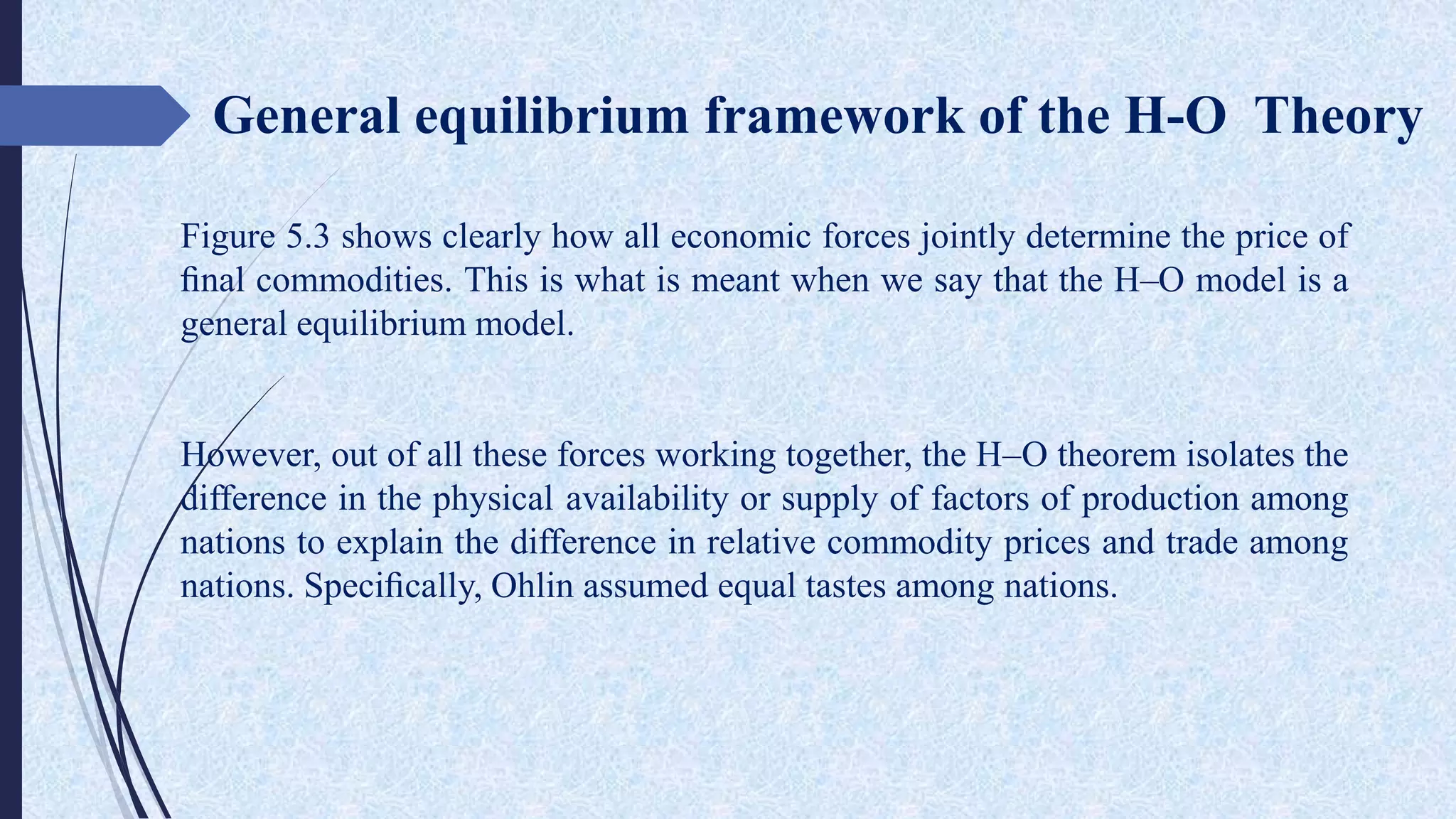 General equilibrium framework of the H-O  Theory

Figure 5.3 shows clearly how all economic forces jointly determine the price of final commodities. This is what is meant when we say that the H–O model is a general equilibrium model.

However, out of all these forces working together, the H–O theorem isolates the difference in the physical availability or supply of factors of production among nations to explain the difference in relative commodity prices and trade among nations. Specifically, Ohlin assumed equal tastes among nations.